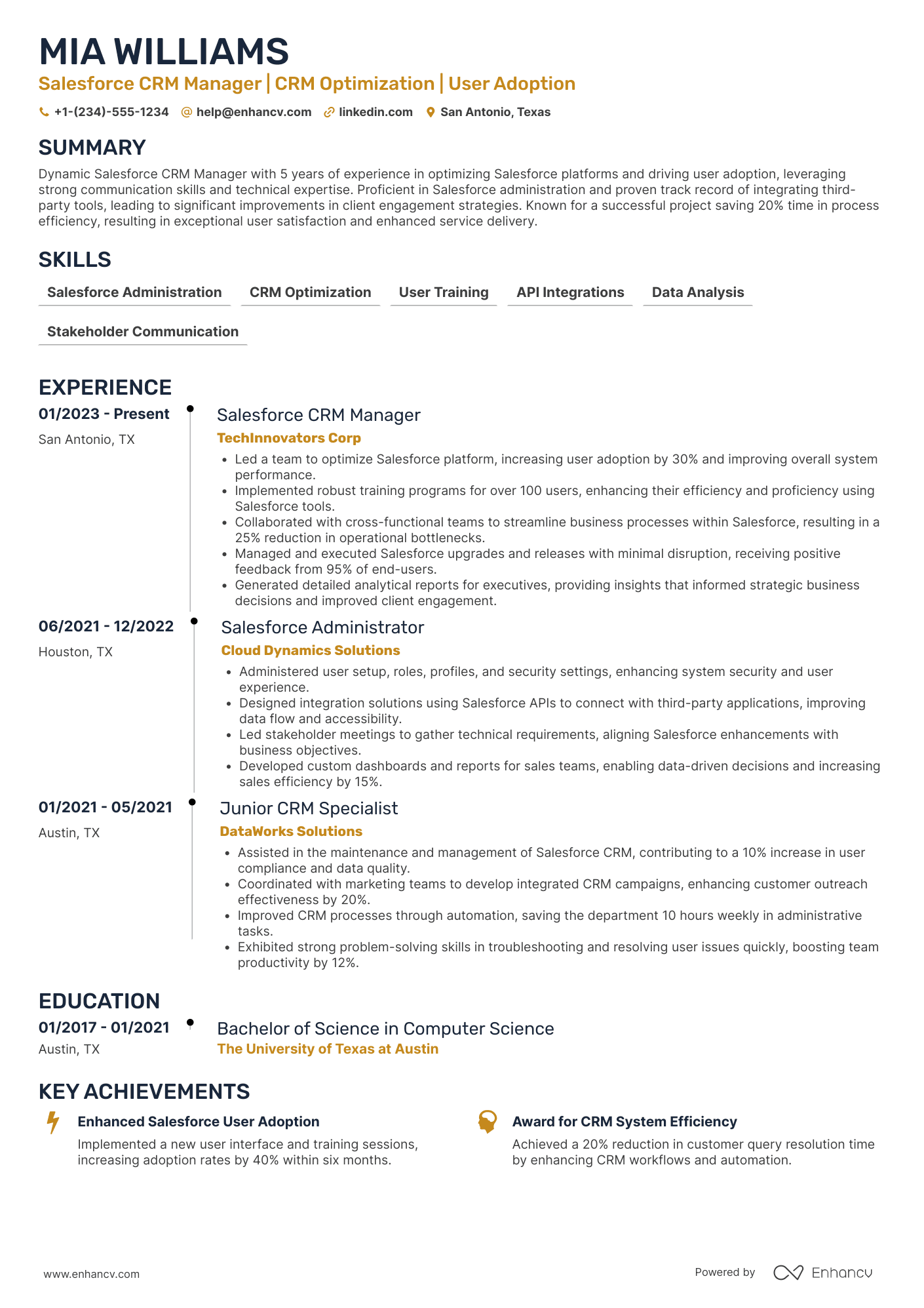 MIA WILLIAMS
Salesforce CRM Manager | CRM Optimization | User Adoption

+1-(234)-555-1234 help@enhancv.com linkedin.com San Antonio, Texas

SUMMARY

Dynamic Salesforce CRM Manager with 5 years of experience in optimizing Salesforce platforms and driving user adoption, leveraging strong communication skills and technical expertise. Proficient in Salesforce administration and proven track record of integrating third-party tools, leading to significant improvements in client engagement strategies. Known for a successful project saving 20% time in process efficiency, resulting in exceptional user satisfaction and enhanced service delivery.

SKILLS

Salesforce Administration
CRM Optimization
User Training
API Integrations
Data Analysis
Stakeholder Communication

EXPERIENCE

01/2023 - Present
San Antonio, TX
Salesforce CRM Manager
TechInnovators Corp
• Led a team to optimize Salesforce platform, increasing user adoption by 30% and improving overall system performance.
• Implemented robust training programs for over 100 users, enhancing their efficiency and proficiency using Salesforce tools.
• Collaborated with cross-functional teams to streamline business processes within Salesforce, resulting in a 25% reduction in operational bottlenecks.
• Managed and executed Salesforce upgrades and releases with minimal disruption, receiving positive feedback from 95% of end-users.
• Generated detailed analytical reports for executives, providing insights that informed strategic business decisions and improved client engagement.

06/2021 - 12/2022
Houston, TX
Salesforce Administrator
Cloud Dynamics Solutions
• Administered user setup, roles, profiles, and security settings, enhancing system security and user experience.
• Designed integration solutions using Salesforce APIs to connect with third-party applications, improving data flow and accessibility.
• Led stakeholder meetings to gather technical requirements, aligning Salesforce enhancements with business objectives.
• Developed custom dashboards and reports for sales teams, enabling data-driven decisions and increasing sales efficiency by 15%.

01/2021 - 05/2021
Austin, TX
Junior CRM Specialist
DataWorks Solutions
• Assisted in the maintenance and management of Salesforce CRM, contributing to a 10% increase in user compliance and data quality.
• Coordinated with marketing teams to develop integrated CRM campaigns, enhancing customer outreach effectiveness by 20%.
• Improved CRM processes through automation, saving the department 10 hours weekly in administrative tasks.
• Exhibited strong problem-solving skills in troubleshooting and resolving user issues quickly, boosting team productivity by 12%.

EDUCATION

01/2017 - 01/2021
Austin, TX
Bachelor of Science in Computer Science
The University of Texas at Austin

KEY ACHIEVEMENTS

Enhanced Salesforce User Adoption
Implemented a new user interface and training sessions, increasing adoption rates by 40% within six months.

Award for CRM System Efficiency
Achieved a 20% reduction in customer query resolution time by enhancing CRM workflows and automation.

www.enhancv.com
Powered by Enhancv